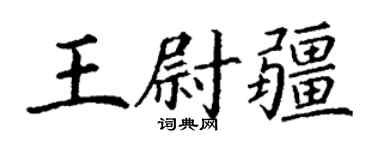 王尉疆
词典网